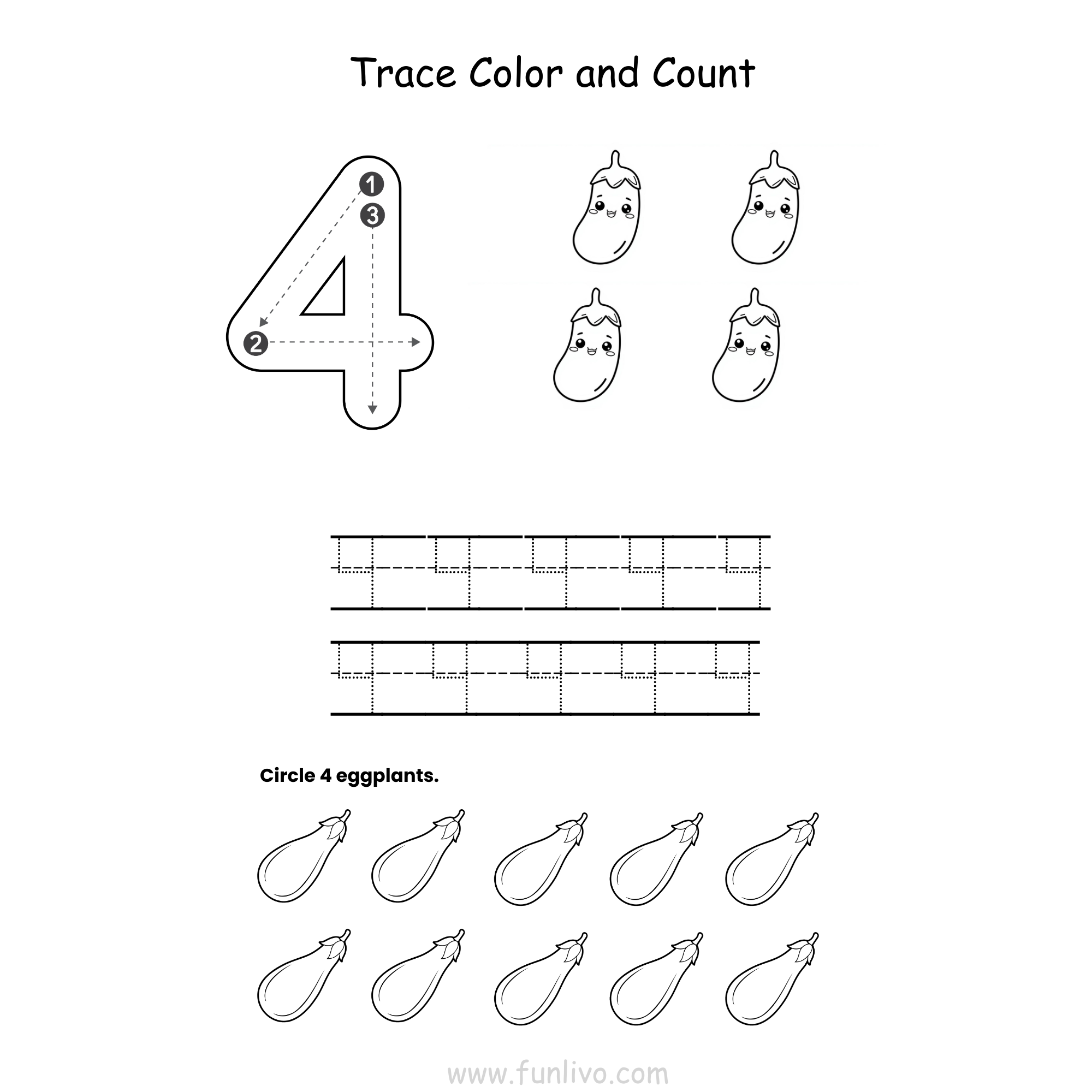 Trace Color and Count

4

1

3

2

4 4 4 4 4

4 4 4 4 4

Circle 4 eggplants.

www.funlivo.com